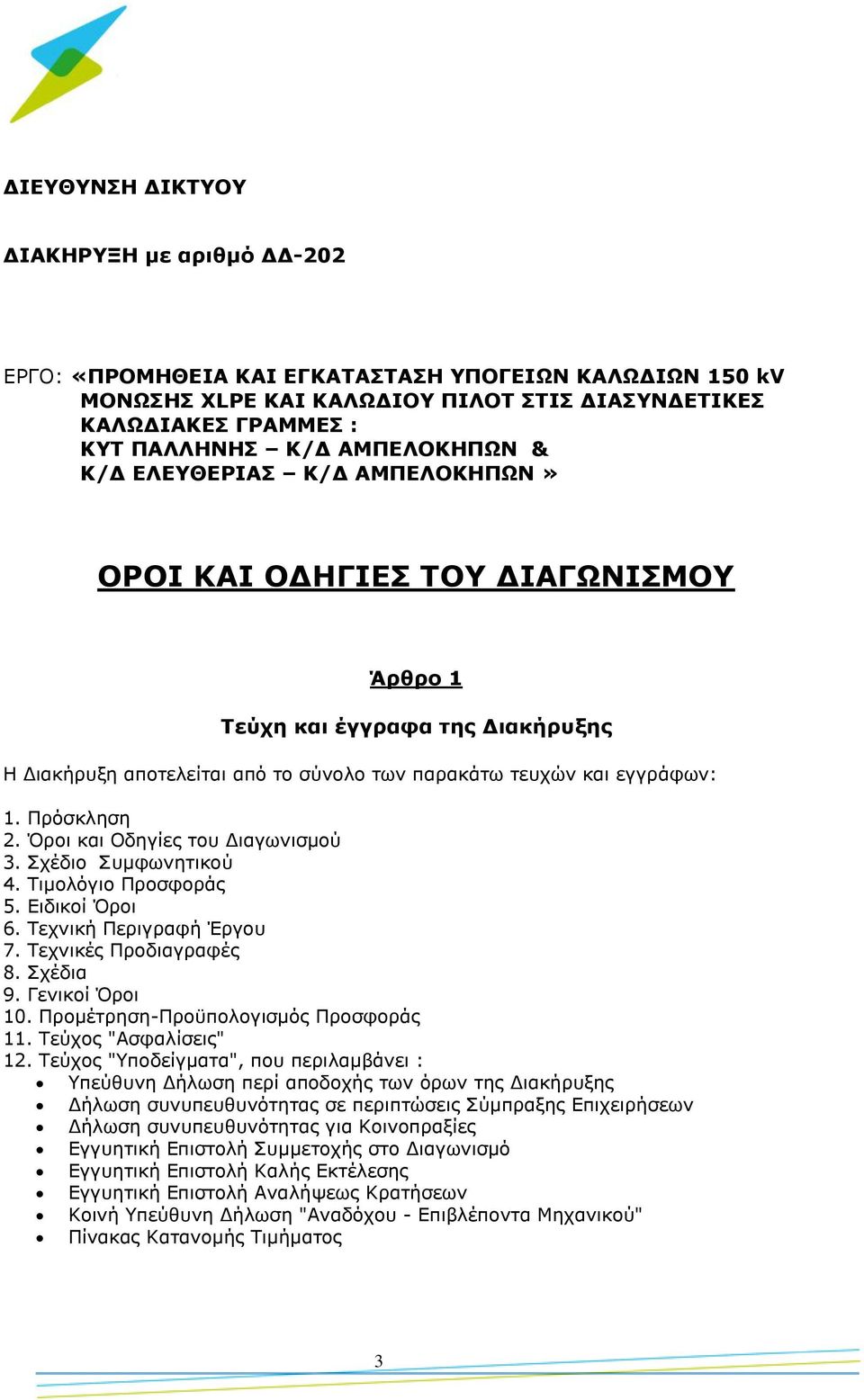 ΔΙΕΥΘΥΝΣΗ ΔΙΚΤΥΟΥ

ΔΙΑΚΗΡΥΞΗ με αριθμό ΔΔ-202

ΕΡΓΟ: «ΠΡΟΜΗΘΕΙΑ ΚΑΙ ΕΓΚΑΤΑΣΤΑΣΗ ΥΠΟΓΕΙΩΝ ΚΑΛΩΔΙΩΝ 150 kV ΜΟΝΩΣΗΣ XLPE ΚΑΙ ΚΑΛΩΔΙΟΥ ΠΙΛΟΤ ΣΤΙΣ ΔΙΑΣΥΝΔΕΤΙΚΕΣ ΚΑΛΩΔΙΑΚΕΣ ΓΡΑΜΜΕΣ : ΚΥΤ ΠΑΛΛΗΝΗΣ – Κ/Δ ΑΜΠΕΛΟΚΗΠΩΝ & Κ/Δ ΕΛΕΥΘΕΡΙΑΣ – Κ/Δ ΑΜΠΕΛΟΚΗΠΩΝ »

ΟΡΟΙ ΚΑΙ ΟΔΗΓΙΕΣ ΤΟΥ ΔΙΑΓΩΝΙΣΜΟΥ

Άρθρο 1

Τεύχη και έγγραφα της Διακήρυξης

Η Διακήρυξη αποτελείται από το σύνολο των παρακάτω τευχών και εγγράφων:

1. Πρόσκληση
2. Όροι και Οδηγίες του Διαγωνισμού
3. Σχέδιο Συμφωνητικού
4. Τιμολόγιο Προσφοράς
5. Ειδικοί Όροι
6. Τεχνική Περιγραφή Έργου
7. Τεχνικές Προδιαγραφές
8. Σχέδια
9. Γενικοί Όροι
10. Προμέτρηση-Προϋπολογισμός Προσφοράς
11. Τεύχος "Ασφαλίσεις"
12. Τεύχος "Υποδείγματα", που περιλαμβάνει :
• Υπεύθυνη Δήλωση περί αποδοχής των όρων της Διακήρυξης
• Δήλωση συνυπευθυνότητας σε περιπτώσεις Σύμπραξης Επιχειρήσεων
• Δήλωση συνυπευθυνότητας για Κοινοπραξίες
• Εγγυητική Επιστολή Συμμετοχής στο Διαγωνισμό
• Εγγυητική Επιστολή Καλής Εκτέλεσης
• Εγγυητική Επιστολή Αναλήψεως Κρατήσεων
• Κοινή Υπεύθυνη Δήλωση "Αναδόχου - Επιβλέποντα Μηχανικού"
• Πίνακας Κατανομής Τιμήματος

3